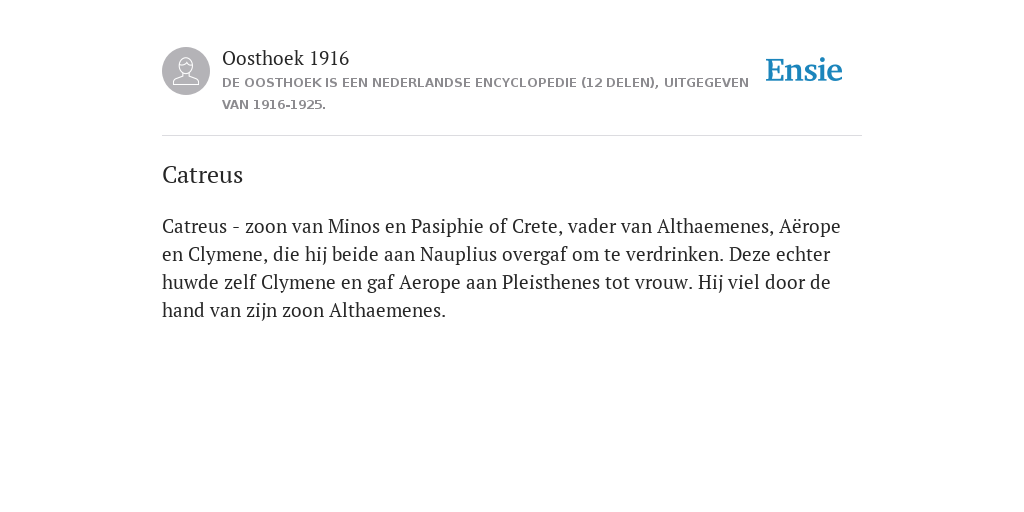 Oosthoek 1916
DE OOSTHOEK IS EEN NEDERLANDSE ENCYCLOPEDIE (12 DELEN), UITGEGEVEN VAN 1916-1925.

Ensie

Catreus

Catreus - zoon van Minos en Pasiphie of Crete, vader van Althaemenes, Aërope en Clymene, die hij beide aan Nauplius overgaf om te verdrinken. Deze echter huwde zelf Clymene en gaf Aerope aan Pleisthenes tot vrouw. Hij viel door de hand van zijn zoon Althaemenes.